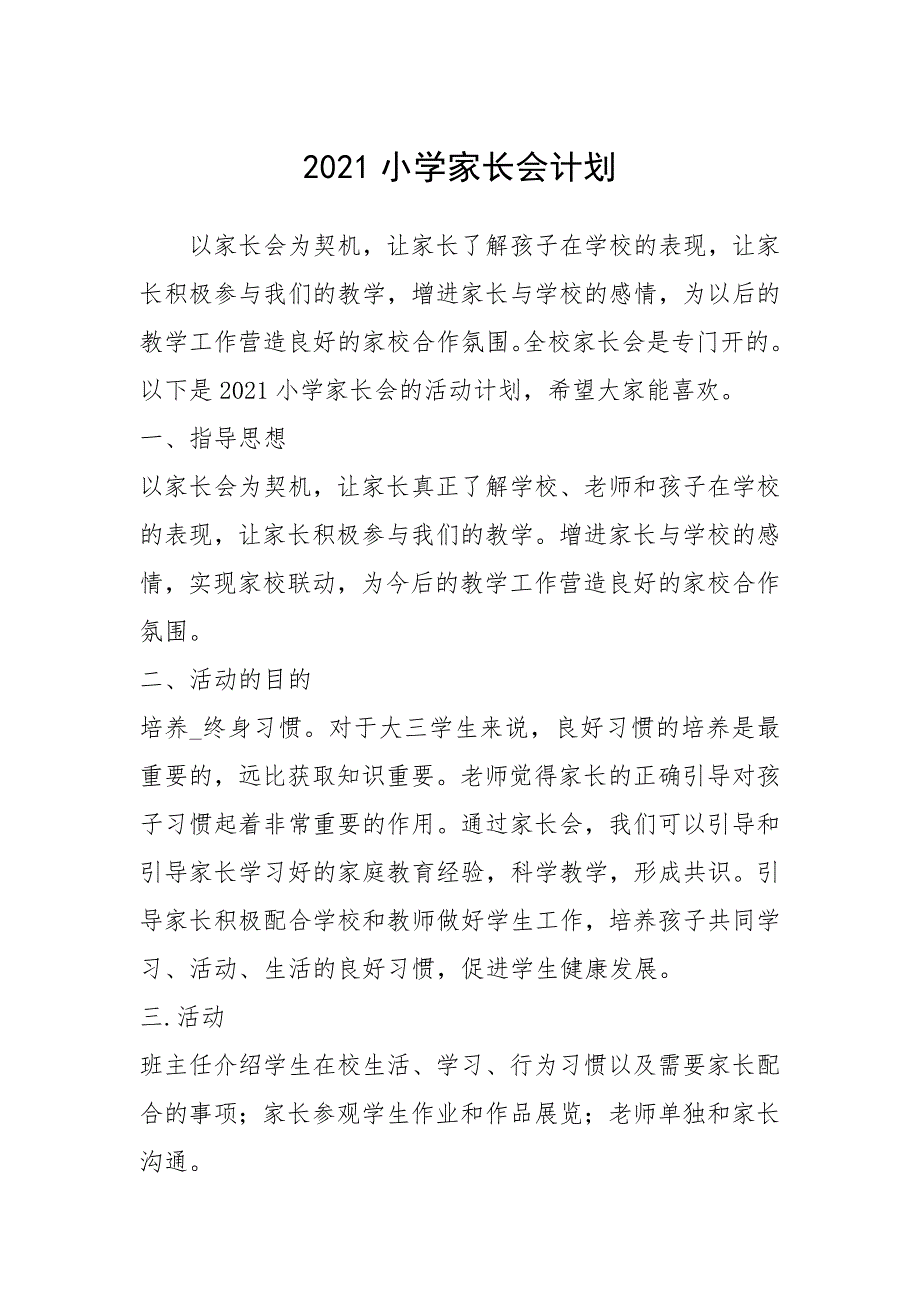 2021 小学家长会计划

以家长会为契机，让家长了解孩子在学校的表现，让家长积极参与我们的教学，增进家长与学校的感情，为以后的教学工作营造良好的家校合作氛围。全校家长会是专门开的。以下是 2021 小学家长会的活动计划，希望大家能喜欢。

一、指导思想

以家长会为契机，让家长真正了解学校、老师和孩子在学校的表现，让家长积极参与我们的教学。增进家长与学校的感情，实现家校联动，为今后的教学工作营造良好的家校合作氛围。

二、活动的目的

培养_终身习惯。对于大三学生来说，良好习惯的培养是最重要的，远比获取知识重要。老师觉得家长的正确引导对孩子习惯起着非常重要的作用。通过家长会，我们可以引导和引导家长学习好的家庭教育经验，科学教学，形成共识。引导家长积极配合学校和教师做好学生工作，培养孩子共同学习、活动、生活的良好习惯，促进学生健康发展。

三.活动

班主任介绍学生在校生活、学习、行为习惯以及需要家长配合的事项；家长参观学生作业和作品展览；老师单独和家长沟通。